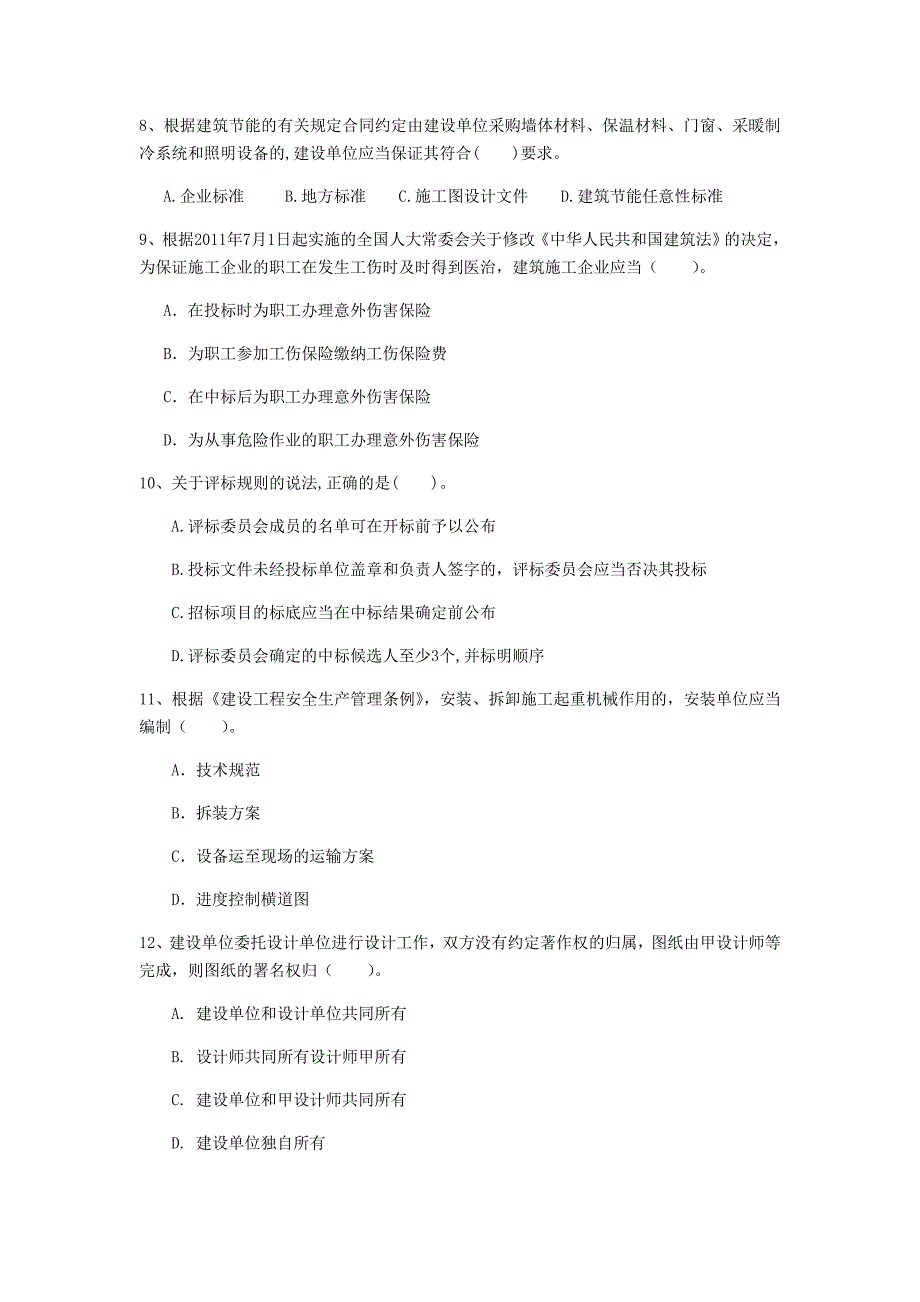 8、根据建筑节能的有关规定合同约定由建设单位采购墙体材料、保温材料、门窗、采暖制冷系统和照明设备的,建设单位应当保证其符合(　　)要求。

A.企业标准　　B.地方标准　　C.施工图设计文件　　D.建筑节能任意性标准

9、根据2011年7月1日起实施的全国人大常委会关于修改《中华人民共和国建筑法》的决定，为保证施工企业的职工在发生工伤时及时得到医治，建筑施工企业应当（　　）。

A. 在投标时为职工办理意外伤害保险

B. 为职工参加工伤保险缴纳工伤保险费

C. 在中标后为职工办理意外伤害保险

D. 为从事危险作业的职工办理意外伤害保险

10、关于评标规则的说法,正确的是(　　)。

A.评标委员会成员的名单可在开标前予以公布

B.投标文件未经投标单位盖章和负责人签字的，评标委员会应当否决其投标

C.招标项目的标底应当在中标结果确定前公布

D.评标委员会确定的中标候选人至少3个,并标明顺序

11、根据《建设工程安全生产管理条例》，安装、拆卸施工起重机械作用的，安装单位应当编制（　　）。

A. 技术规范

B. 拆装方案

C. 设备运至现场的运输方案

D. 进度控制横道图

12、建设单位委托设计单位进行设计工作，双方没有约定著作权的归属，图纸由甲设计师等完成，则图纸的署名权归（　　）。

A. 建设单位和设计单位共同所有

B. 设计师共同所有设计师甲所有

C. 建设单位和甲设计师共同所有

D. 建设单位独自所有